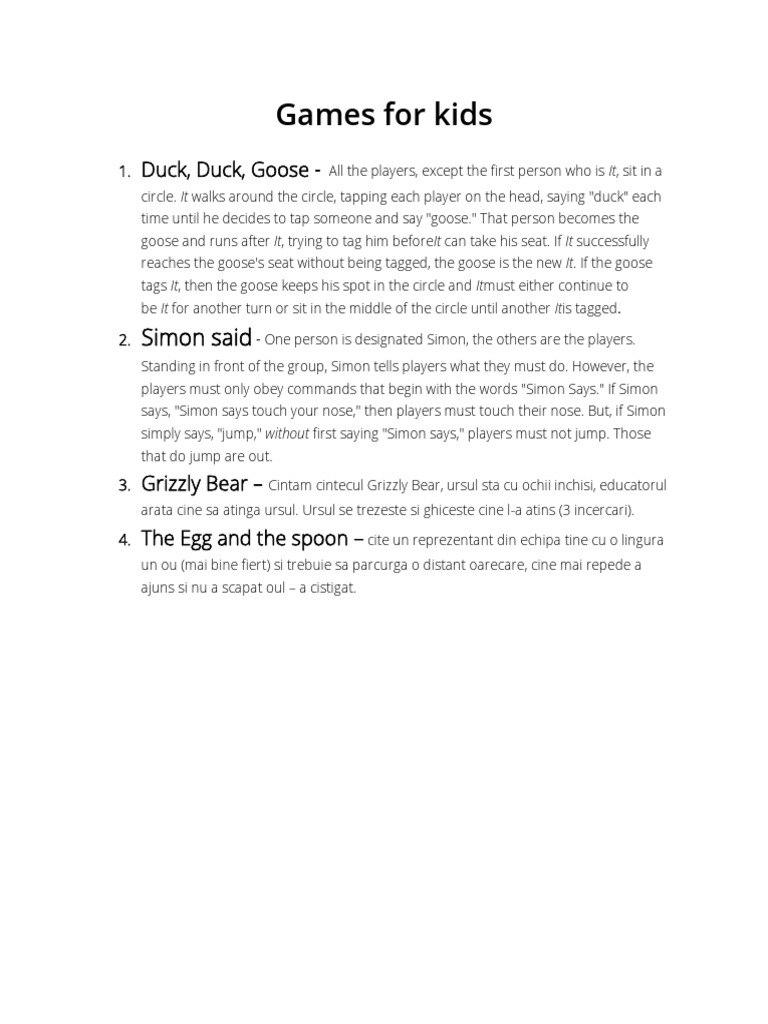 Games for kids

1. Duck, Duck, Goose - All the players, except the first person who is It, sit in a circle. It walks around the circle, tapping each player on the head, saying "duck" each time until he decides to tap someone and say "goose." That person becomes the goose and runs after It, trying to tag him beforeIt can take his seat. If It successfully reaches the goose's seat without being tagged, the goose is the new It. If the goose tags It, then the goose keeps his spot in the circle and Itmust either continue to be It for another turn or sit in the middle of the circle until another Itis tagged.

2. Simon said - One person is designated Simon, the others are the players. Standing in front of the group, Simon tells players what they must do. However, the players must only obey commands that begin with the words "Simon Says." If Simon says, "Simon says touch your nose," then players must touch their nose. But, if Simon simply says, "jump," without first saying "Simon says," players must not jump. Those that do jump are out.

3. Grizzly Bear – Cintam cintecul Grizzly Bear, ursul sta cu ochii inchisi, educatorul arata cine sa atinga ursul. Ursul se trezeste si ghiceste cine l-a atins (3 incercari).

4. The Egg and the spoon – cite un reprezentant din echipa tine cu o lingura un ou (mai bine fiert) si trebuie sa parcurga o distant oarecare, cine mai repede a ajuns si nu a scapat oul – a cistigat.